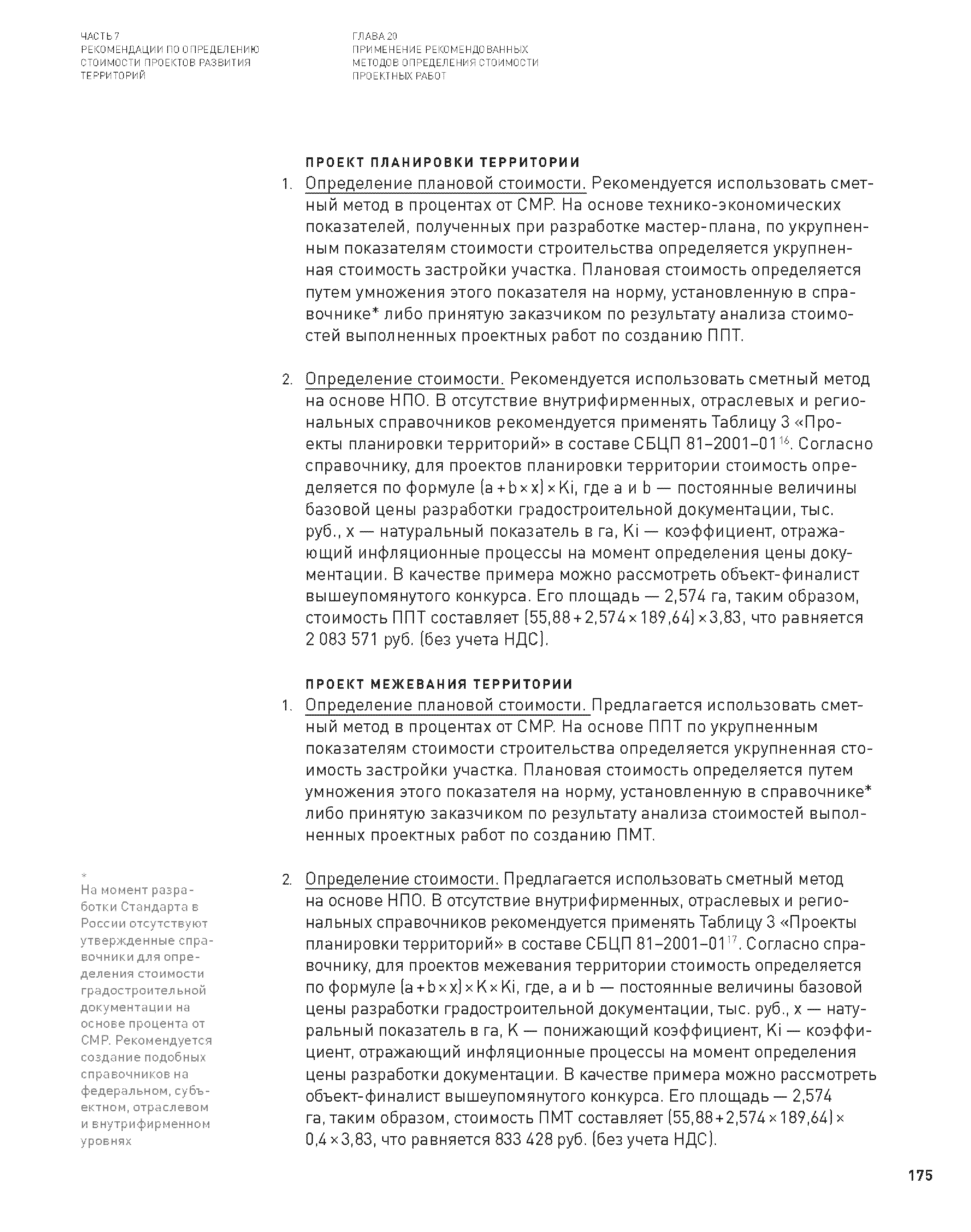 ЧАСТЬ 7
РЕКОМЕНДАЦИИ ПО ОПРЕДЕЛЕНИЮ СТОИМОСТИ ПРОЕКТОВ РАЗВИТИЯ ТЕРРИТОРИЙ

ГЛАВА 20
ПРИМЕНЕНИЕ РЕКОМЕНДОВАННЫХ МЕТОДОВ ОПРЕДЕЛЕНИЯ СТОИМОСТИ ПРОЕКТНЫХ РАБОТ

ПРОЕКТ ПЛАНИРОВКИ ТЕРРИТОРИИ

1. Определение плановой стоимости. Рекомендуется использовать сметный метод в процентах от СМР. На основе технико-экономических показателей, полученных при разработке мастер-плана, по укрупненным показателям стоимости строительства определяется укрупненная стоимость застройки участка. Плановая стоимость определяется путем умножения этого показателя на норму, установленную в справочнике* либо принятую заказчиком по результату анализа стоимостей выполненных проектных работ по созданию ППТ.

2. Определение стоимости. Рекомендуется использовать сметный метод на основе НПО. В отсутствие внутрифирменных, отраслевых и региональных справочников рекомендуется применять Таблицу 3 «Проекты планировки территорий» в составе СБЦП 81–2001–01$^{16}$. Согласно справочнику, для проектов планировки территории стоимость определяется по формуле $(a + b \times x) \times Ki$, где a и b — постоянные величины базовой цены разработки градостроительной документации, тыс. руб., x — натуральный показатель в га, Ki — коэффициент, отражающий инфляционные процессы на момент определения цены документации. В качестве примера можно рассмотреть объект-финалист вышеупомянутого конкурса. Его площадь — 2,574 га, таким образом, стоимость ППТ составляет $(55,88 + 2,574 \times 189,64) \times 3,83$, что равняется 2 083 571 руб. (без учета НДС).

ПРОЕКТ МЕЖЕВАНИЯ ТЕРРИТОРИИ

1. Определение плановой стоимости. Предлагается использовать сметный метод в процентах от СМР. На основе ППТ по укрупненным показателям стоимости строительства определяется укрупненная стоимость застройки участка. Плановая стоимость определяется путем умножения этого показателя на норму, установленную в справочнике* либо принятую заказчиком по результату анализа стоимостей выполненных проектных работ по созданию ПМТ.

2. Определение стоимости. Предлагается использовать сметный метод на основе НПО. В отсутствие внутрифирменных, отраслевых и региональных справочников рекомендуется применять Таблицу 3 «Проекты планировки территорий» в составе СБЦП 81–2001–01$^{17}$. Согласно справочнику, для проектов межевания территории стоимость определяется по формуле $(a + b \times x) \times K \times Ki$, где, a и b — постоянные величины базовой цены разработки градостроительной документации, тыс. руб., x — натуральный показатель в га, K — понижающий коэффициент, Ki — коэффициент, отражающий инфляционные процессы на момент определения цены разработки документации. В качестве примера можно рассмотреть объект-финалист вышеупомянутого конкурса. Его площадь — 2,574 га, таким образом, стоимость ПМТ составляет $(55,88 + 2,574 \times 189,64) \times 0,4 \times 3,83$, что равняется 833 428 руб. (без учета НДС).

* На момент разработки Стандарта в России отсутствуют утвержденные справочники для определения стоимости градостроительной документации на основе процента от СМР. Рекомендуется создание подобных справочников на федеральном, субъектном, отраслевом и внутрифирменном уровнях

175